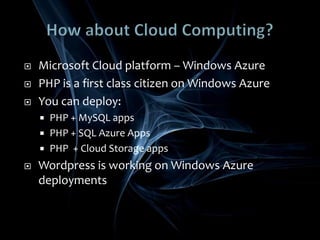 How about Cloud Computing?

- Microsoft Cloud platform – Windows Azure
- PHP is a first class citizen on Windows Azure
- You can deploy:
  - PHP + MySQL apps
  - PHP + SQL Azure Apps
  - PHP + Cloud Storage apps
- Wordpress is working on Windows Azure deployments